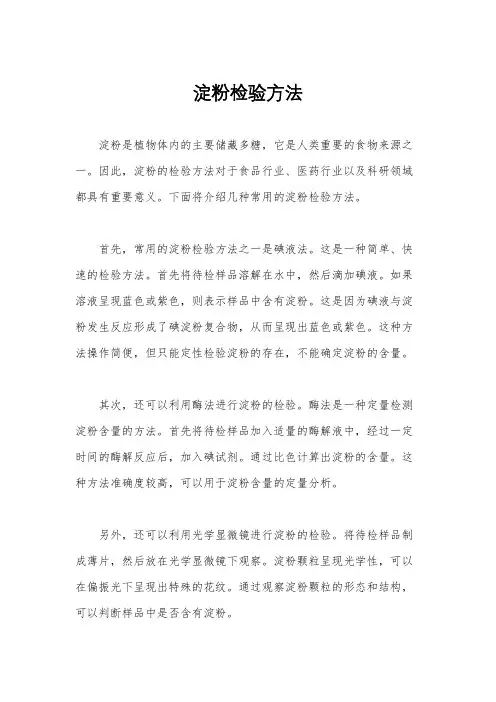 淀粉检验方法

淀粉是植物体内的主要储藏多糖，它是人类重要的食物来源之一。因此，淀粉的检验方法对于食品行业、医药行业以及科研领域都具有重要意义。下面将介绍几种常用的淀粉检验方法。

首先，常用的淀粉检验方法之一是碘液法。这是一种简单、快速的检验方法。首先将待检样品溶解在水中，然后滴加碘液。如果溶液呈现蓝色或紫色，则表示样品中含有淀粉。这是因为碘液与淀粉发生反应形成了碘淀粉复合物，从而呈现出蓝色或紫色。这种方法操作简便，但只能定性检验淀粉的存在，不能确定淀粉的含量。

其次，还可以利用酶法进行淀粉的检验。酶法是一种定量检测淀粉含量的方法。首先将待检样品加入适量的酶解液中，经过一定时间的酶解反应后，加入碘试剂。通过比色计算出淀粉的含量。这种方法准确度较高，可以用于淀粉含量的定量分析。

另外，还可以利用光学显微镜进行淀粉的检验。将待检样品制成薄片，然后放在光学显微镜下观察。淀粉颗粒呈现光学性，可以在偏振光下呈现出特殊的花纹。通过观察淀粉颗粒的形态和结构，可以判断样品中是否含有淀粉。